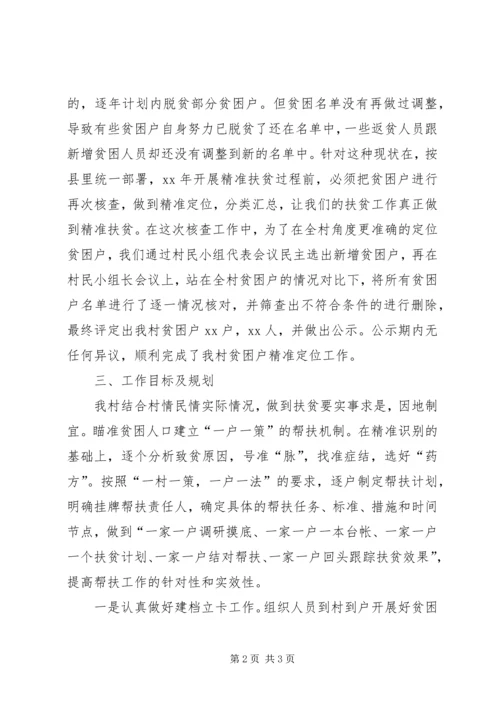 的，逐年计划内脱贫部分贫困户。但贫困名单没有再做过调整，导致有些贫困户自身努力已脱贫了还在名单中，一些返贫人员跟新增贫困人员却还没有调整到新的名单中。针对这种现状在，按县里统一部署，xx 年开展精准扶贫过程前，必须把贫困户进行再次核查，做到精准定位，分类汇总，让我们的扶贫工作真正做到精准扶贫。在这次核查工作中，为了在全村角度更准确的定位贫困户，我们通过村民小组代表会议民主选出新增贫困户，再在村民小组长会议上，站在全村贫困户的情况对比下，将所有贫困户名单进行了逐一情况核对，并筛查出不符合条件的进行删除，最终评定出我村贫困户 xx 户，xx 人，并做出公示。公示期内无任何异议，顺利完成了我村贫困户精准定位工作。

三、工作目标及规划

我村结合村情民情实际情况，做到扶贫要实事求是，因地制宜。瞄准贫困人口建立“一户一策”的帮扶机制。在精准识别的基础上，逐个分析致贫原因，号准“脉”，找准症结，选好“药方”。按照“一村一策，一户一法”的要求，逐户制定帮扶计划，明确挂牌帮扶责任人，确定具体的帮扶任务、标准、措施和时间节点，做到“一家一户调研摸底、一家一户一本台帐、一家一户一个扶贫计划、一家一户结对帮扶、一家一户回头跟踪扶贫效果”，提高帮扶工作的针对性和实效性。

一是认真做好建档立卡工作。组织人员到村到户开展好贫困

第 2 页 共 3 页